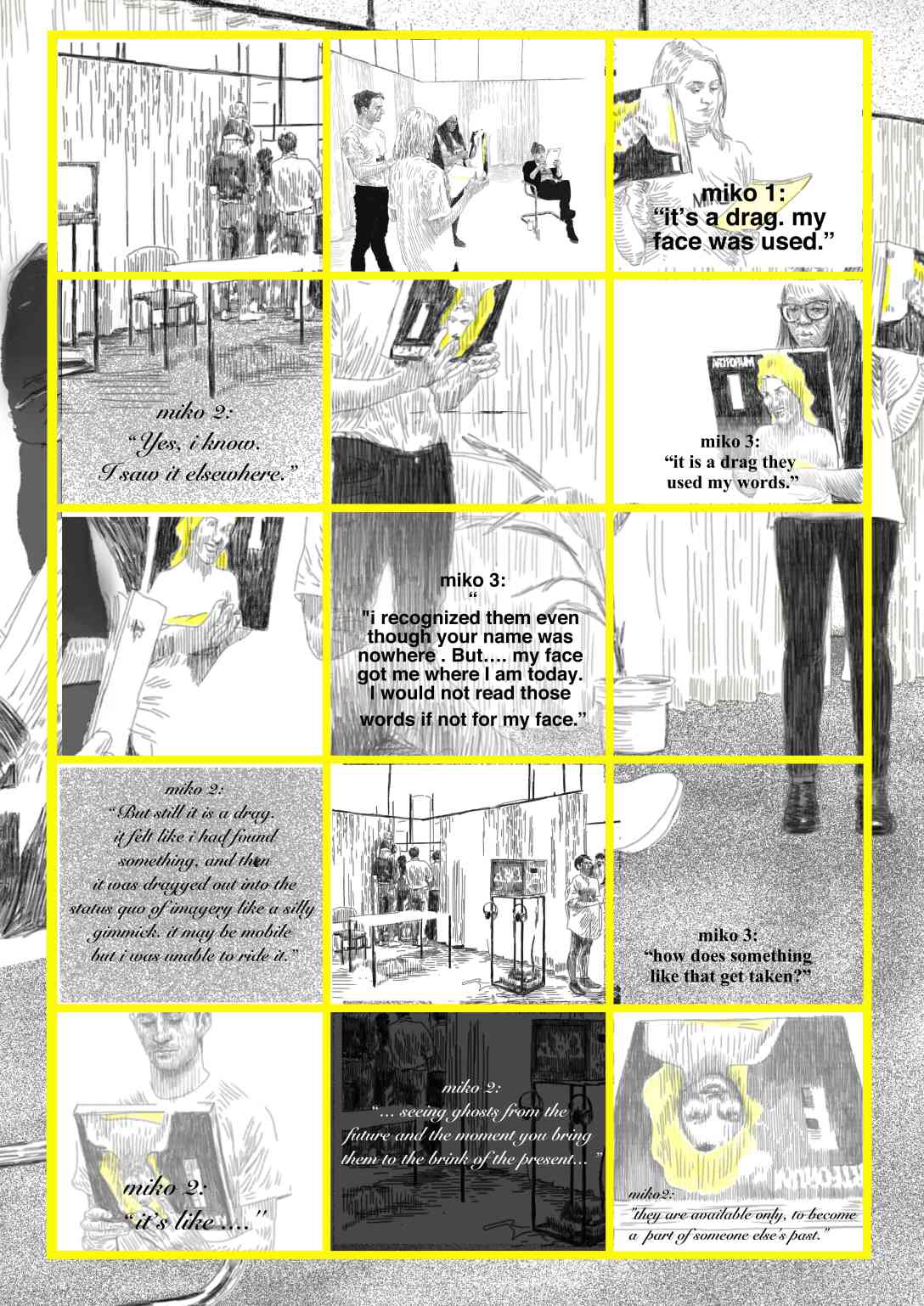 miko 1:
"it's a drag. my face was used."

miko 2:
"Yes, i know.
I saw it elsewhere."

ARTFORUM

miko 3:
"it is a drag they used my words."

miko 3:
"
"i recognized them even though your name was nowhere . But.... my face got me where I am today. I would not read those words if not for my face."

miko 2:
"But still it is a drag. it felt like i had found something, and then it was dragged out into the status quo of imagery like a silly gimmick. it may be mobile but i was unable to ride it."

miko 3:
"how does something like that get taken?"

miko 2:
"it's like ...."

miko 2:
"... seeing ghosts from the future and the moment you bring them to the brink of the present... "

miko2:
"they are available only, to become a part of someone else's past."